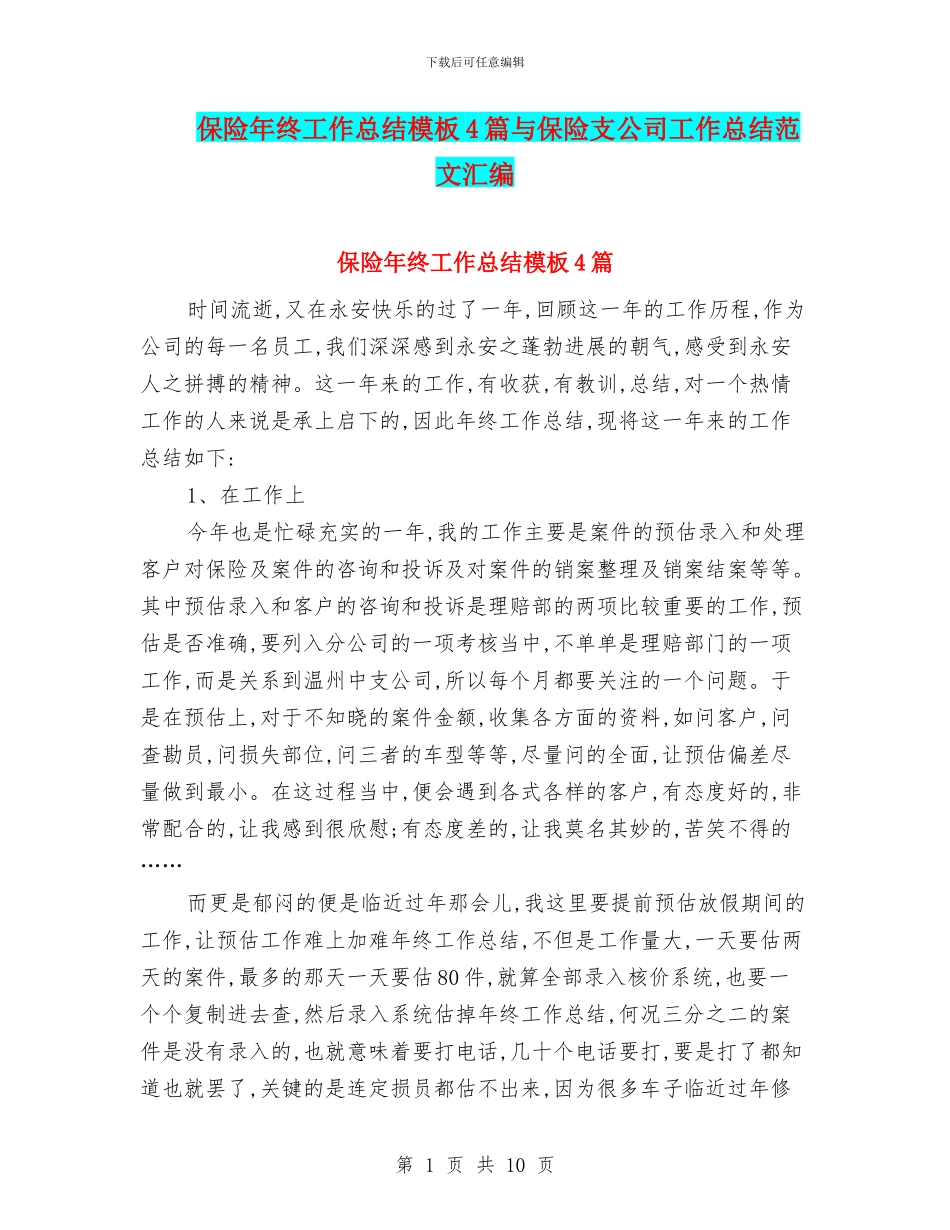 下载后可任意编辑

保险年终工作总结模板4篇与保险支公司工作总结范文汇编

保险年终工作总结模板4篇

时间流逝,又在永安快乐的过了一年,回顾这一年的工作历程,作为公司的每一名员工,我们深深感到永安之蓬勃进展的朝气,感受到永安人之拼搏的精神。这一年来的工作,有收获,有教训,总结,对一个热情工作的人来说是承上启下的,因此年终工作总结,现将这一年来的工作总结如下:

1、在工作上

今年也是忙碌充实的一年,我的工作主要是案件的预估录入和处理客户对保险及案件的咨询和投诉及对案件的销案整理及销案结案等等。其中预估录入和客户的咨询和投诉是理赔部的两项比较重要的工作,预估是否准确,要列入分公司的一项考核当中,不单单是理赔部门的一项工作,而是关系到温州中支公司,所以每个月都要关注的一个问题。于是在预估上,对于不知晓的案件金额,收集各方面的资料,如问客户,问查勘员,问损失部位,问三者的车型等等,尽量问的全面,让预估偏差尽量做到最小。在这过程当中,便会遇到各式各样的客户,有态度好的,非常配合的,让我感到很欣慰;有态度差的,让我莫名其妙的,苦笑不得的……

而更是郁闷的便是临近过年那会儿,我这里要提前预估放假期间的工作,让预估工作难上加难年终工作总结,不但是工作量大,一天要估两天的案件,最多的那天一天要估80件,就算全部录入核价系统,也要一个个复制进去查,然后录入系统估掉年终工作总结,何况三分之二的案件是没有录入的,也就意味着要打电话,几十个电话要打,要是打了都知道也就罢了,关键的是连定损员都估不出来,因为很多车子临近过年修

第 1 页 共 10 页